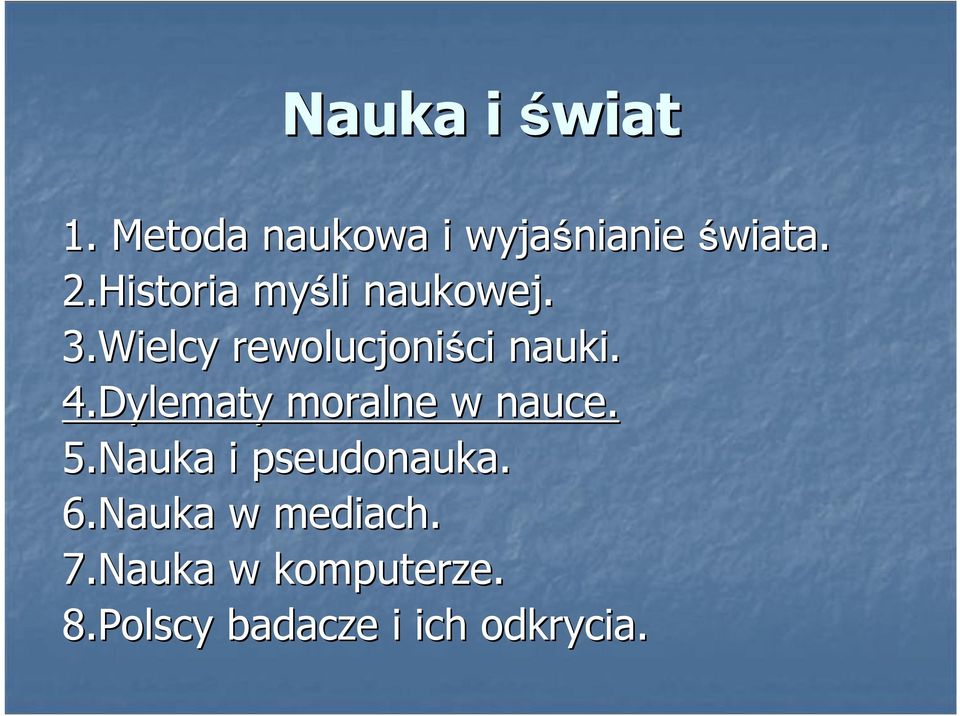 Nauka i świat

1. Metoda naukowa i wyjaśnianie świata.
2.Historia myśli naukowej.
3.Wielcy rewolucjoniści nauki.
4.Dylematy moralne w nauce.
5.Nauka i pseudonauka.
6.Nauka w mediach.
7.Nauka w komputerze.
8.Polscy badacze i ich odkrycia.